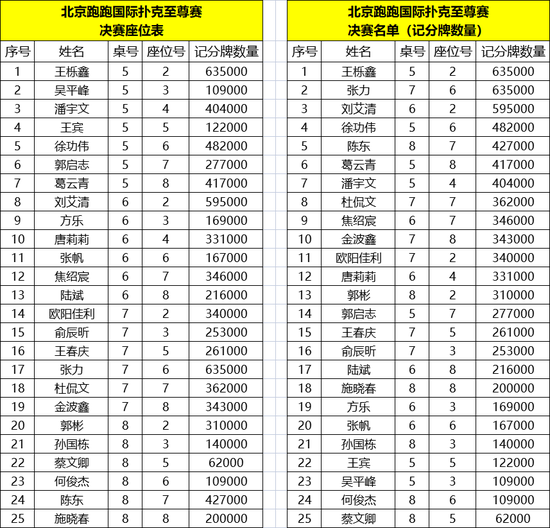 北京跑跑国际扑克至尊赛
决赛座位表

| 序号 | 姓名 | 桌号 | 座位号 | 记分牌数量 |
|---|---|---|---|---|
| 1 | 王栎鑫 | 5 | 2 | 635000 |
| 2 | 吴平峰 | 5 | 3 | 109000 |
| 3 | 潘宇文 | 5 | 4 | 404000 |
| 4 | 王宾 | 5 | 5 | 122000 |
| 5 | 徐功伟 | 5 | 6 | 482000 |
| 6 | 郭启志 | 5 | 7 | 277000 |
| 7 | 葛云青 | 5 | 8 | 417000 |
| 8 | 刘艾清 | 6 | 2 | 595000 |
| 9 | 方乐 | 6 | 3 | 169000 |
| 10 | 唐莉莉 | 6 | 4 | 331000 |
| 11 | 张帆 | 6 | 6 | 167000 |
| 12 | 焦绍宸 | 6 | 7 | 346000 |
| 13 | 陆斌 | 6 | 8 | 216000 |
| 14 | 欧阳佳利 | 7 | 2 | 340000 |
| 15 | 俞辰昕 | 7 | 3 | 253000 |
| 16 | 王春庆 | 7 | 5 | 261000 |
| 17 | 张力 | 7 | 6 | 635000 |
| 18 | 杜侃文 | 7 | 7 | 362000 |
| 19 | 金波鑫 | 7 | 8 | 343000 |
| 20 | 郭彬 | 8 | 2 | 310000 |
| 21 | 孙国栋 | 8 | 3 | 140000 |
| 22 | 蔡文卿 | 8 | 5 | 62000 |
| 23 | 何俊杰 | 8 | 6 | 109000 |
| 24 | 陈东 | 8 | 7 | 427000 |
| 25 | 施晓春 | 8 | 8 | 200000 |

北京跑跑国际扑克至尊赛
决赛名单（记分牌数量）

| 序号 | 姓名 | 桌号 | 座位号 | 记分牌数量 |
|---|---|---|---|---|
| 1 | 王栎鑫 | 5 | 2 | 635000 |
| 2 | 张力 | 7 | 6 | 635000 |
| 3 | 刘艾清 | 6 | 2 | 595000 |
| 4 | 徐功伟 | 5 | 6 | 482000 |
| 5 | 陈东 | 8 | 7 | 427000 |
| 6 | 葛云青 | 5 | 8 | 417000 |
| 7 | 潘宇文 | 5 | 4 | 404000 |
| 8 | 杜侃文 | 7 | 7 | 362000 |
| 9 | 焦绍宸 | 6 | 7 | 346000 |
| 10 | 金波鑫 | 7 | 8 | 343000 |
| 11 | 欧阳佳利 | 7 | 2 | 340000 |
| 12 | 唐莉莉 | 6 | 4 | 331000 |
| 13 | 郭彬 | 8 | 2 | 310000 |
| 14 | 郭启志 | 5 | 7 | 277000 |
| 15 | 王春庆 | 7 | 5 | 261000 |
| 16 | 俞辰昕 | 7 | 3 | 253000 |
| 17 | 陆斌 | 6 | 8 | 216000 |
| 18 | 施晓春 | 8 | 8 | 200000 |
| 19 | 方乐 | 6 | 3 | 169000 |
| 20 | 张帆 | 6 | 6 | 167000 |
| 21 | 孙国栋 | 8 | 3 | 140000 |
| 22 | 王宾 | 5 | 5 | 122000 |
| 23 | 吴平峰 | 5 | 3 | 109000 |
| 24 | 何俊杰 | 8 | 6 | 109000 |
| 25 | 蔡文卿 | 8 | 5 | 62000 |